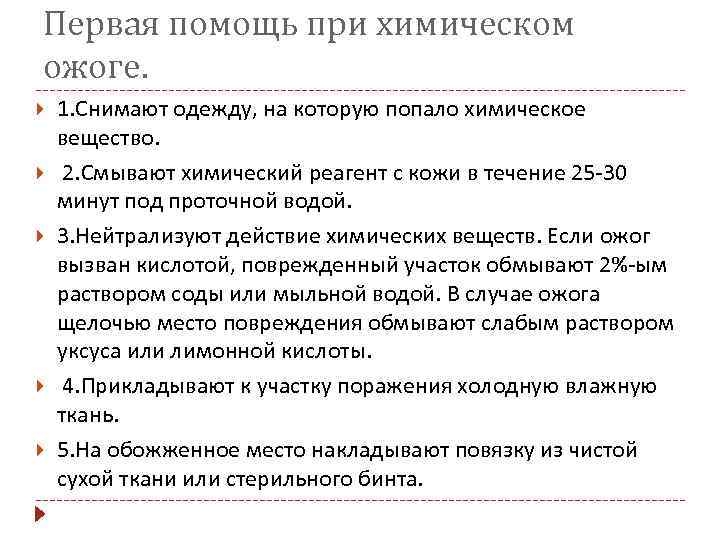 Первая помощь при химическом ожоге.

1.Снимают одежду, на которую попало химическое вещество.

2.Смывают химический реагент с кожи в течение 25-30 минут под проточной водой.

3.Нейтрализуют действие химических веществ. Если ожог вызван кислотой, поврежденный участок обмывают 2%-ым раствором соды или мыльной водой. В случае ожога щелочью место повреждения обмывают слабым раствором уксуса или лимонной кислоты.

4.Прикладывают к участку поражения холодную влажную ткань.

5.На обожженное место накладывают повязку из чистой сухой ткани или стерильного бинта.